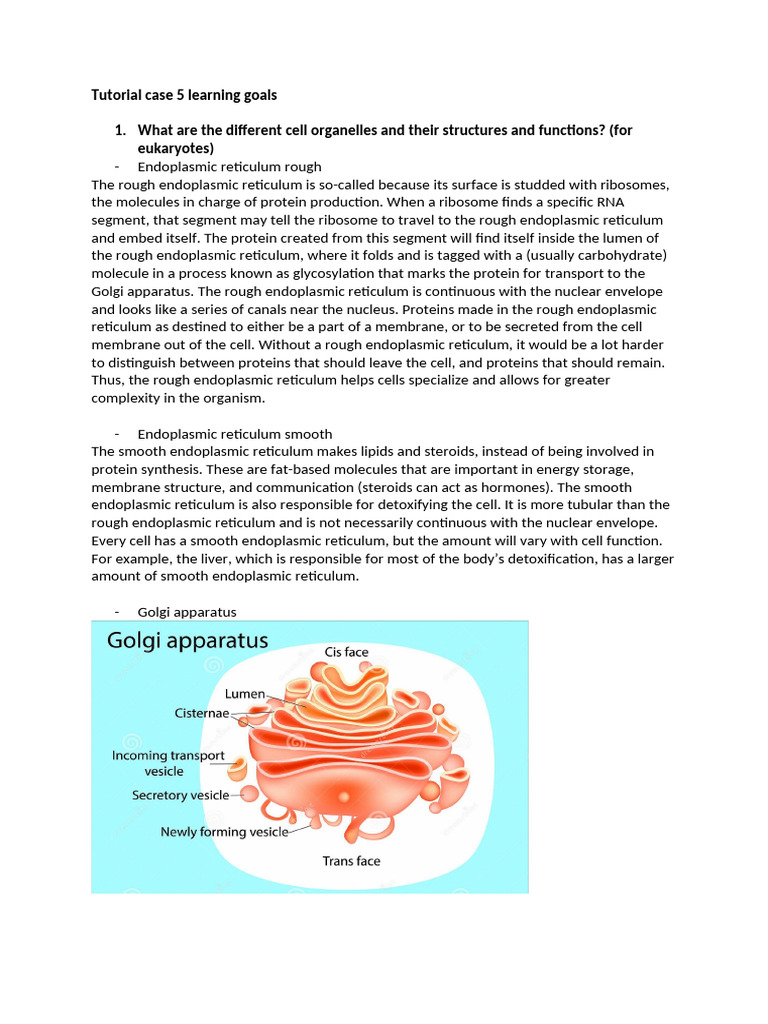 Tutorial case 5 learning goals

1. What are the different cell organelles and their structures and functions? (for eukaryotes)

- Endoplasmic reticulum rough

The rough endoplasmic reticulum is so-called because its surface is studded with ribosomes, the molecules in charge of protein production. When a ribosome finds a specific RNA segment, that segment may tell the ribosome to travel to the rough endoplasmic reticulum and embed itself. The protein created from this segment will find itself inside the lumen of the rough endoplasmic reticulum, where it folds and is tagged with a (usually carbohydrate) molecule in a process known as glycosylation that marks the protein for transport to the Golgi apparatus. The rough endoplasmic reticulum is continuous with the nuclear envelope and looks like a series of canals near the nucleus. Proteins made in the rough endoplasmic reticulum as destined to either be a part of a membrane, or to be secreted from the cell membrane out of the cell. Without a rough endoplasmic reticulum, it would be a lot harder to distinguish between proteins that should leave the cell, and proteins that should remain. Thus, the rough endoplasmic reticulum helps cells specialize and allows for greater complexity in the organism.

- Endoplasmic reticulum smooth

The smooth endoplasmic reticulum makes lipids and steroids, instead of being involved in protein synthesis. These are fat-based molecules that are important in energy storage, membrane structure, and communication (steroids can act as hormones). The smooth endoplasmic reticulum is also responsible for detoxifying the cell. It is more tubular than the rough endoplasmic reticulum and is not necessarily continuous with the nuclear envelope. Every cell has a smooth endoplasmic reticulum, but the amount will vary with cell function. For example, the liver, which is responsible for most of the body's detoxification, has a larger amount of smooth endoplasmic reticulum.

- Golgi apparatus

Golgi apparatus
Cis face
Lumen
Cisternae
Incoming transport vesicle
Secretory vesicle
Newly forming vesicle
Trans face